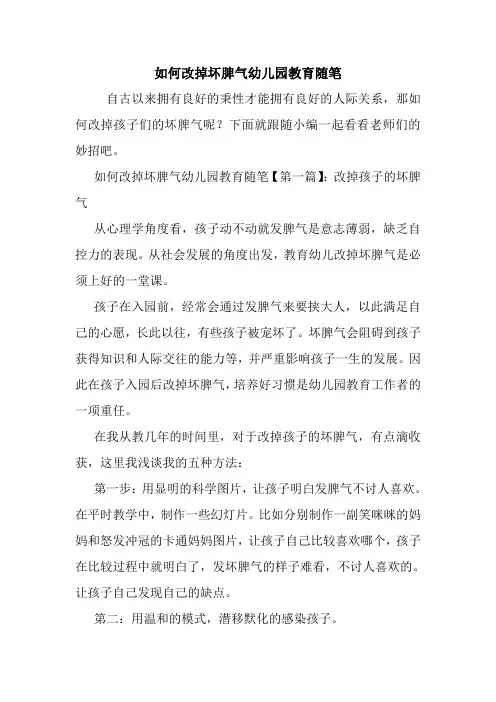 如何改掉坏脾气幼儿园教育随笔

自古以来拥有良好的秉性才能拥有良好的人际关系，那如何改掉孩子们的坏脾气呢？下面就跟随小编一起看看老师们的妙招吧。

如何改掉坏脾气幼儿园教育随笔【第一篇】：改掉孩子的坏脾气

从心理学角度看，孩子动不动就发脾气是意志薄弱，缺乏自控力的表现。从社会发展的角度出发，教育幼儿改掉坏脾气是必须上好的一堂课。

孩子在入园前，经常会通过发脾气来要挟大人，以此满足自己的心愿，长此以往，有些孩子被宠坏了。坏脾气会阻碍到孩子获得知识和人际交往的能力等，并严重影响孩子一生的发展。因此在孩子入园后改掉坏脾气，培养好习惯是幼儿园教育工作者的一项重任。

在我从教几年的时间里，对于改掉孩子的坏脾气，有点滴收获，这里我浅谈我的五种方法：

第一步：用显明的科学图片，让孩子明白发脾气不讨人喜欢。在平时教学中，制作一些幻灯片。比如分别制作一副笑咪咪的妈妈和怒发冲冠的卡通妈妈图片，让孩子自己比较喜欢哪个，孩子在比较过程中就明白了，发坏脾气的样子难看，不讨人喜欢的。让孩子自己发现自己的缺点。

第二：用温和的模式，潜移默化的感染孩子。